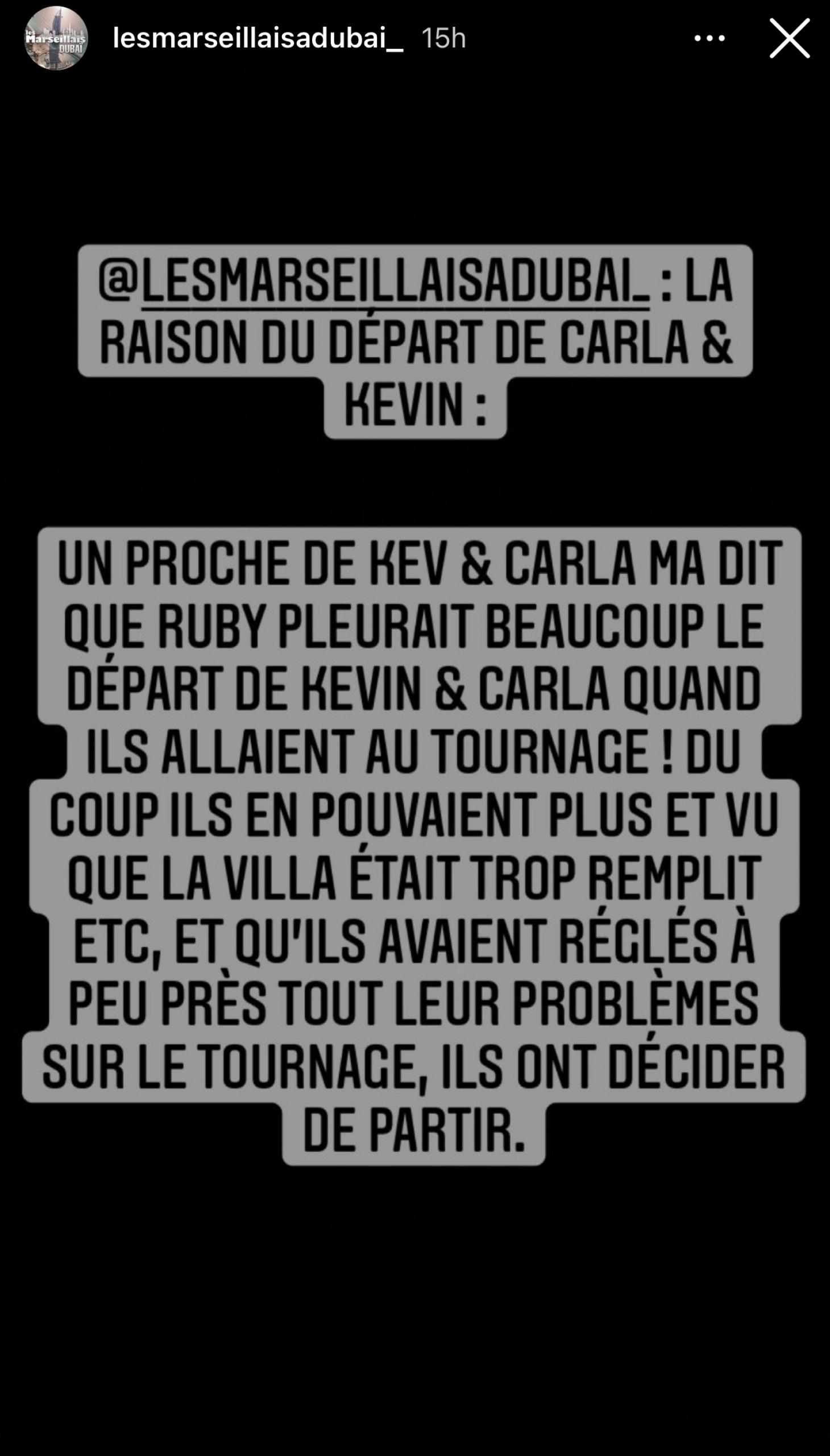 Les Marseillais DUBAI lesmarseillaisadubai_ 15h

@LESMARSEILLAISADUBAI_ : LA RAISON DU DÉPART DE CARLA & KEVIN :

UN PROCHE DE KEV & CARLA MA DIT QUE RUBY PLEURAIT BEAUCOUP LE DÉPART DE KEVIN & CARLA QUAND ILS ALLAIENT AU TOURNAGE ! DU COUP ILS EN POUVAIENT PLUS ET VU QUE LA VILLA ÉTAIT TROP REMPLIT ETC, ET QU'ILS AVAIENT RÉGLÉS À PEU PRÈS TOUT LEUR PROBLÈMES SUR LE TOURNAGE, ILS ONT DÉCIDER DE PARTIR.